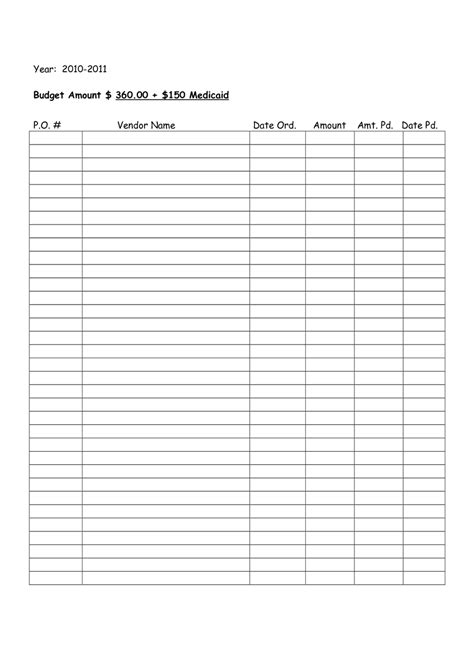 Year: 2010-2011

Budget Amount $ 360.00 + $150 Medicaid

| P.O. # | Vendor Name | Date Ord. | Amount | Amt. Pd. | Date Pd. |
|---|---|---|---|---|---|
| | | | | | |